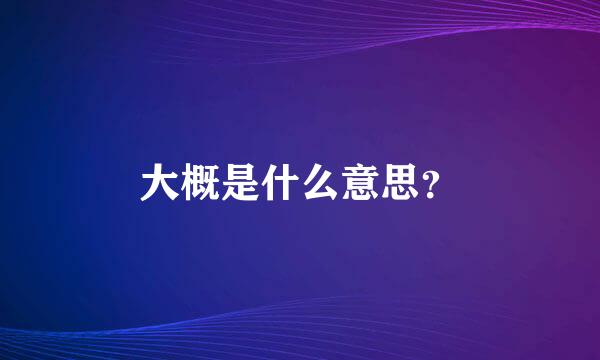 大概是什么意思?